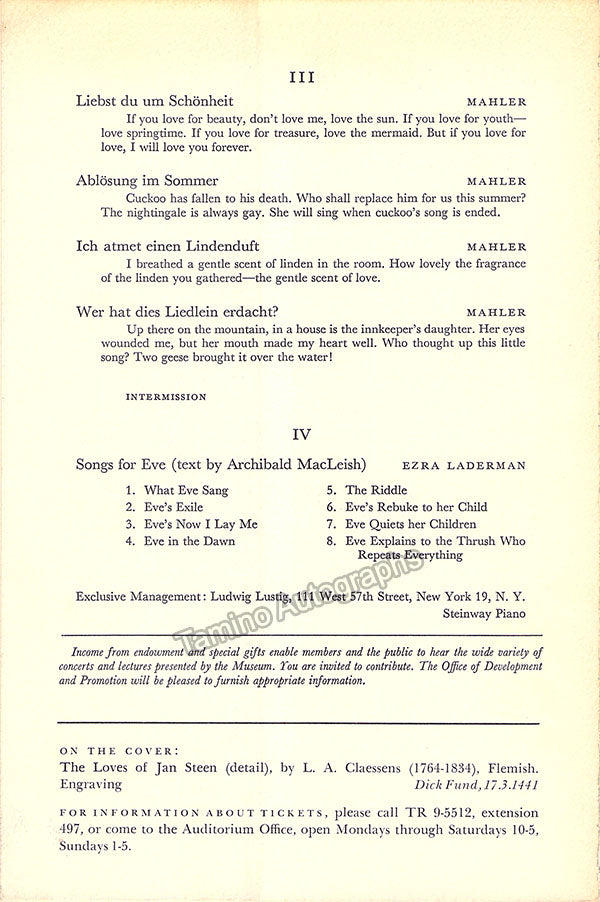 III

Liebst du um Schönheit MAHLER

If you love for beauty, don't love me, love the sun. If you love for youth—love springtime. If you love for treasure, love the mermaid. But if you love for love, I will love you forever.

Ablösung im Sommer MAHLER

Cuckoo has fallen to his death. Who shall replace him for us this summer? The nightingale is always gay. She will sing when cuckoo's song is ended.

Ich atmet einen Lindenduft MAHLER

I breathed a gentle scent of linden in the room. How lovely the fragrance of the linden you gathered—the gentle scent of love.

Wer hat dies Liedlein erdacht? MAHLER

Up there on the mountain, in a house is the innkeeper's daughter. Her eyes wounded me, but her mouth made my heart well. Who thought up this little song? Two geese brought it over the water!

INTERMISSION

IV

Songs for Eve (text by Archibald MacLeish) EZRA LADERMAN

1. What Eve Sang
2. Eve's Exile
3. Eve's Now I Lay Me
4. Eve in the Dawn

5. The Riddle
6. Eve's Rebuke to her Child
7. Eve Quiets her Children
8. Eve Explains to the Thrush Who Repeats Everything

Exclusive Management: Ludwig Lustig, 111 West 57th Street, New York 19, N. Y.
Steinway Piano

Tamino Autographs

Income from endowment and special gifts enable members and the public to hear the wide variety of concerts and lectures presented by the Museum. You are invited to contribute. The Office of Development and Promotion will be pleased to furnish appropriate information.

ON THE COVER:
The Loves of Jan Steen (detail), by L. A. Claessens (1764-1834), Flemish. Engraving Dick Fund, 17.3.1441

FOR INFORMATION ABOUT TICKETS, please call TR 9-5512, extension 497, or come to the Auditorium Office, open Mondays through Saturdays 10-5, Sundays 1-5.